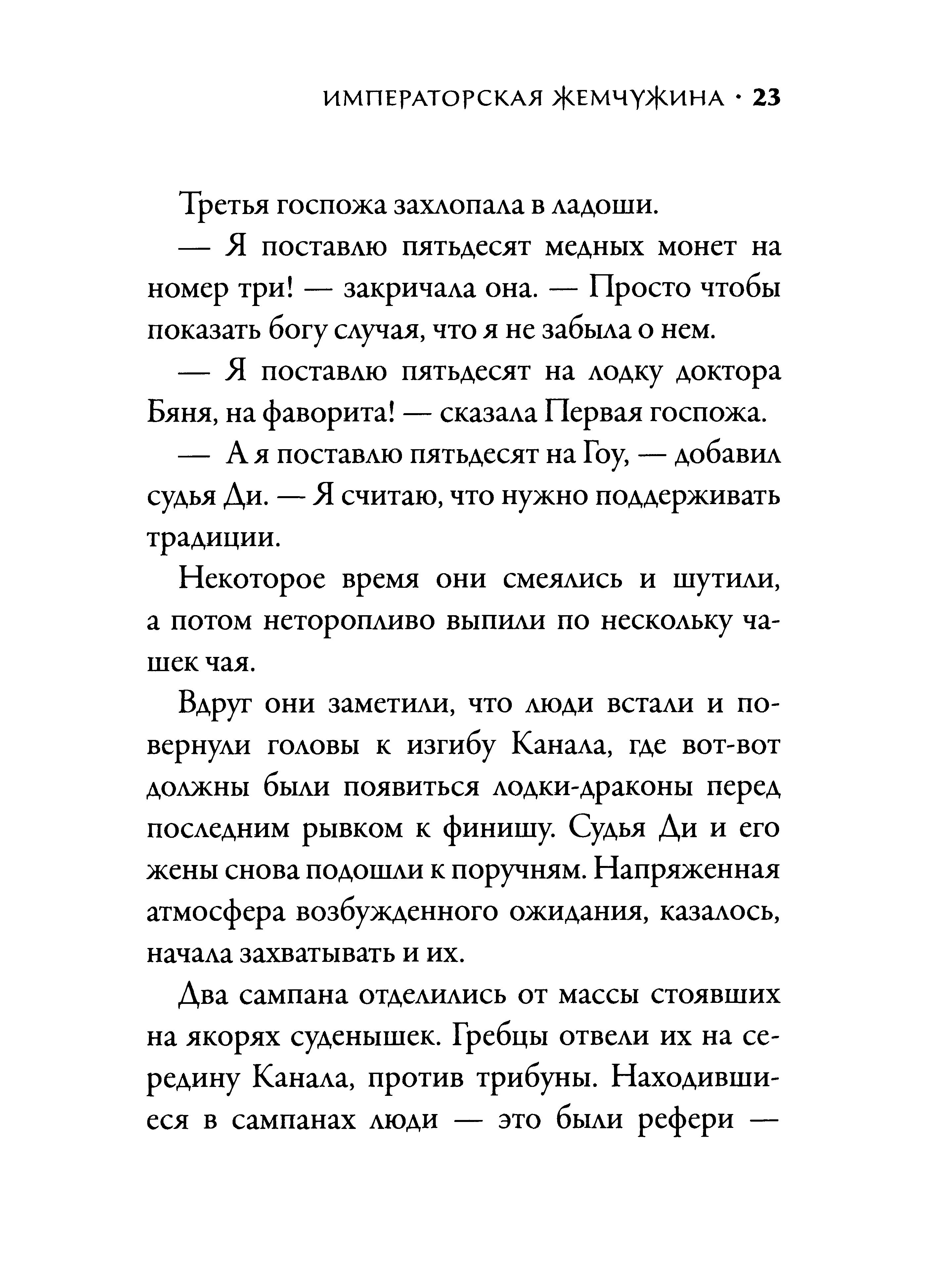 ИМПЕРАТОРСКАЯ ЖЕМЧУЖИНА · 23

Третья госпожа захлопала в ладоши.

— Я поставлю пятьдесят медных монет на номер три! — закричала она. — Просто чтобы показать богу случая, что я не забыла о нем.

— Я поставлю пятьдесят на лодку доктора Бяня, на фаворита! — сказала Первая госпожа.

— А я поставлю пятьдесят на Гоу, — добавил судья Ди. — Я считаю, что нужно поддерживать традиции.

Некоторое время они смеялись и шутили, а потом неторопливо выпили по нескольку чашек чая.

Вдруг они заметили, что люди встали и повернули головы к изгибу Канала, где вот-вот должны были появиться лодки-драконы перед последним рывком к финишу. Судья Ди и его жены снова подошли к поручням. Напряженная атмосфера возбужденного ожидания, казалось, начала захватывать и их.

Два сампана отделились от массы стоявших на якорях суденышек. Гребцы отвели их на середину Канала, против трибуны. Находившиеся в сампанах люди — это были рефери —